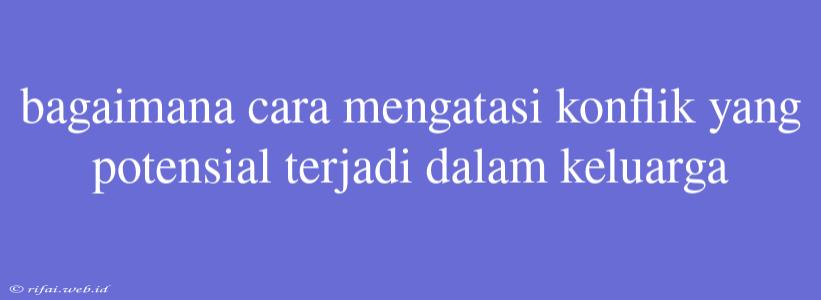 bagaimana cara mengatasi konflik yang potensial terjadi dalam keluarga

© rifai.web.id